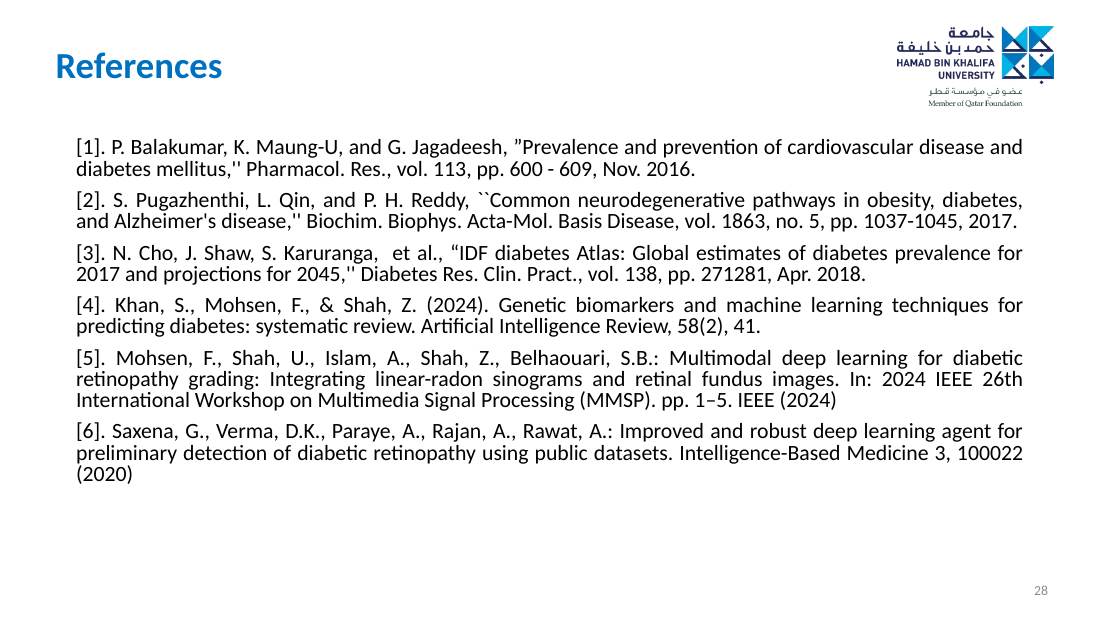 References

جامعة
حمد بن خليفة
HAMAD BIN KHALIFA
UNIVERSITY
عضو في مؤسسة قطر
Member of Qatar Foundation

[1]. P. Balakumar, K. Maung-U, and G. Jagadeesh, "Prevalence and prevention of cardiovascular disease and diabetes mellitus,'' Pharmacol. Res., vol. 113, pp. 600 - 609, Nov. 2016.

[2]. S. Pugazhenthi, L. Qin, and P. H. Reddy, ``Common neurodegenerative pathways in obesity, diabetes, and Alzheimer's disease,'' Biochim. Biophys. Acta-Mol. Basis Disease, vol. 1863, no. 5, pp. 1037-1045, 2017.

[3]. N. Cho, J. Shaw, S. Karuranga, et al., "IDF diabetes Atlas: Global estimates of diabetes prevalence for 2017 and projections for 2045,'' Diabetes Res. Clin. Pract., vol. 138, pp. 271281, Apr. 2018.

[4]. Khan, S., Mohsen, F., & Shah, Z. (2024). Genetic biomarkers and machine learning techniques for predicting diabetes: systematic review. Artificial Intelligence Review, 58(2), 41.

[5]. Mohsen, F., Shah, U., Islam, A., Shah, Z., Belhaouari, S.B.: Multimodal deep learning for diabetic retinopathy grading: Integrating linear-radon sinograms and retinal fundus images. In: 2024 IEEE 26th International Workshop on Multimedia Signal Processing (MMSP). pp. 1–5. IEEE (2024)

[6]. Saxena, G., Verma, D.K., Paraye, A., Rajan, A., Rawat, A.: Improved and robust deep learning agent for preliminary detection of diabetic retinopathy using public datasets. Intelligence-Based Medicine 3, 100022 (2020)

28